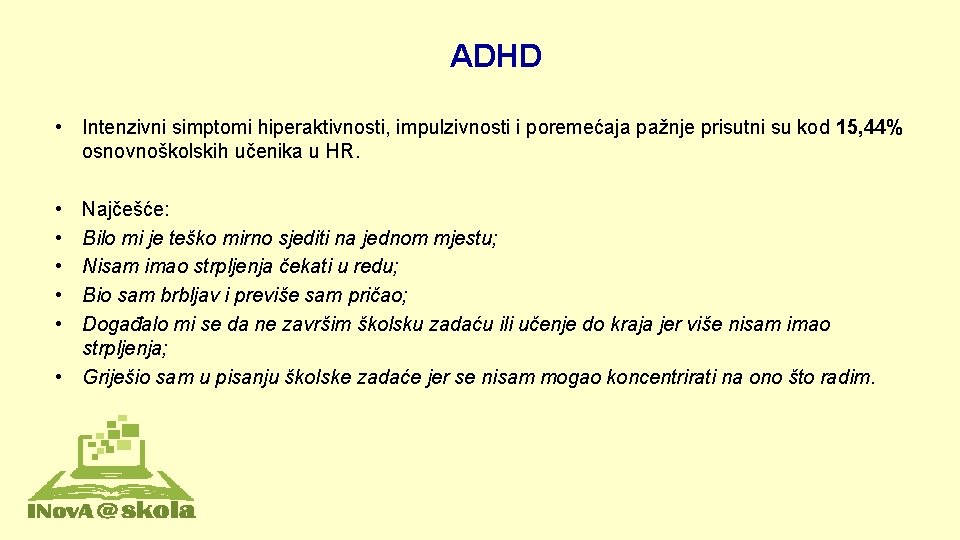 ADHD

• Intenzivni simptomi hiperaktivnosti, impulzivnosti i poremećaja pažnje prisutni su kod 15,44% osnovnoškolskih učenika u HR.

• Najčešće:
• Bilo mi je teško mirno sjediti na jednom mjestu;
• Nisam imao strpljenja čekati u redu;
• Bio sam brbljav i previše sam pričao;
• Događalo mi se da ne završim školsku zadaću ili učenje do kraja jer više nisam imao strpljenja;
• Griješio sam u pisanju školske zadaće jer se nisam mogao koncentrirati na ono što radim.

INovA@skola